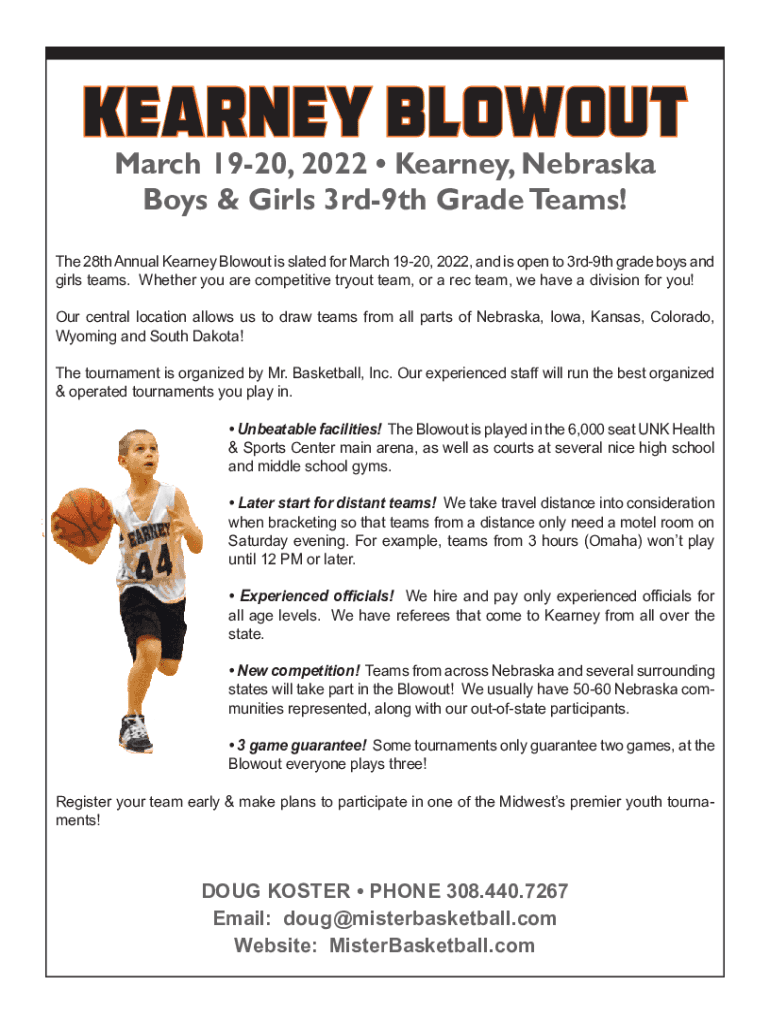 KEARNEY BLOWOUT

March 19-20, 2022 • Kearney, Nebraska
Boys & Girls 3rd-9th Grade Teams!

The 28th Annual Kearney Blowout is slated for March 19-20, 2022, and is open to 3rd-9th grade boys and girls teams. Whether you are competitive tryout team, or a rec team, we have a division for you!

Our central location allows us to draw teams from all parts of Nebraska, Iowa, Kansas, Colorado, Wyoming and South Dakota!

The tournament is organized by Mr. Basketball, Inc. Our experienced staff will run the best organized & operated tournaments you play in.

KEARNEY
44

• Unbeatable facilities! The Blowout is played in the 6,000 seat UNK Health & Sports Center main arena, as well as courts at several nice high school and middle school gyms.

• Later start for distant teams! We take travel distance into consideration when bracketing so that teams from a distance only need a motel room on Saturday evening. For example, teams from 3 hours (Omaha) won't play until 12 PM or later.

• Experienced officials! We hire and pay only experienced officials for all age levels. We have referees that come to Kearney from all over the state.

• New competition! Teams from across Nebraska and several surrounding states will take part in the Blowout! We usually have 50-60 Nebraska communities represented, along with our out-of-state participants.

• 3 game guarantee! Some tournaments only guarantee two games, at the Blowout everyone plays three!

Register your team early & make plans to participate in one of the Midwest's premier youth tournaments!

DOUG KOSTER • PHONE 308.440.7267
Email: doug@misterbasketball.com
Website: MisterBasketball.com